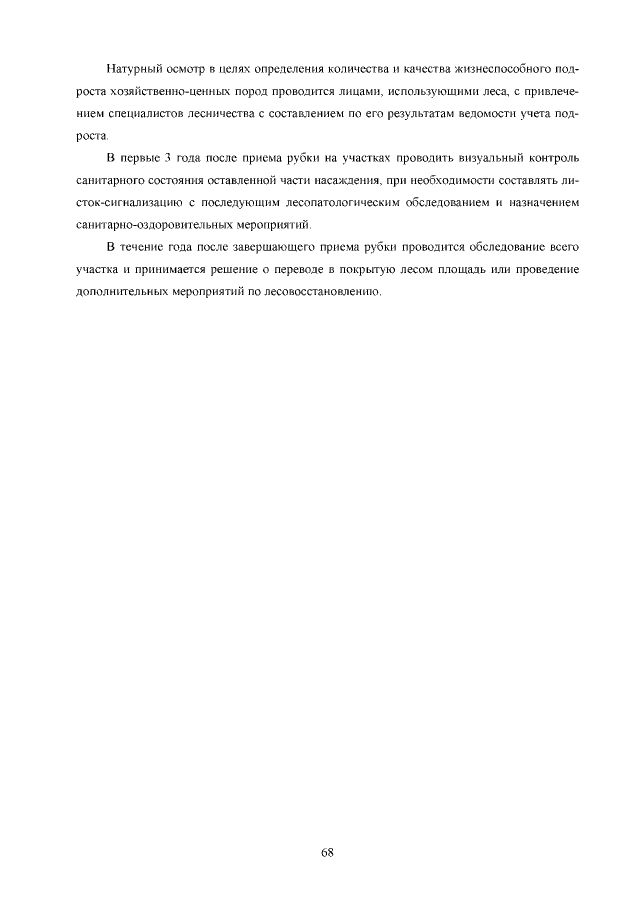 Натурный осмотр в целях определения количества и качества жизнеспособного подроста хозяйственно-ценных пород проводится лицами, использующими леса, с привлечением специалистов лесничества с составлением по его результатам ведомости учета подроста.

В первые 3 года после приема рубки на участках проводить визуальный контроль санитарного состояния оставленной части насаждения, при необходимости составлять листок-сигнализацию с последующим лесопатологическим обследованием и назначением санитарно-оздоровительных мероприятий.

В течение года после завершающего приема рубки проводится обследование всего участка и принимается решение о переводе в покрытую лесом площадь или проведение дополнительных мероприятий по лесовосстановлению.

68